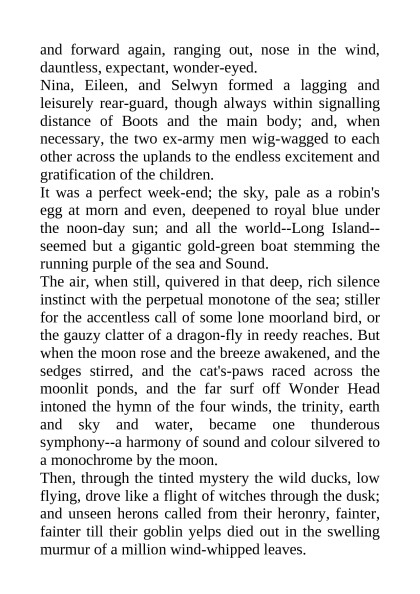 and forward again, ranging out, nose in the wind, dauntless, expectant, wonder-eyed.
Nina, Eileen, and Selwyn formed a lagging and leisurely rear-guard, though always within signalling distance of Boots and the main body; and, when necessary, the two ex-army men wig-wagged to each other across the uplands to the endless excitement and gratification of the children.
It was a perfect week-end; the sky, pale as a robin's egg at morn and even, deepened to royal blue under the noon-day sun; and all the world--Long Island--seemed but a gigantic gold-green boat stemming the running purple of the sea and Sound.
The air, when still, quivered in that deep, rich silence instinct with the perpetual monotone of the sea; stiller for the accentless call of some lone moorland bird, or the gauzy clatter of a dragon-fly in reedy reaches. But when the moon rose and the breeze awakened, and the sedges stirred, and the cat's-paws raced across the moonlit ponds, and the far surf off Wonder Head intoned the hymn of the four winds, the trinity, earth and sky and water, became one thunderous symphony--a harmony of sound and colour silvered to a monochrome by the moon.
Then, through the tinted mystery the wild ducks, low flying, drove like a flight of witches through the dusk; and unseen herons called from their heronry, fainter, fainter till their goblin yelps died out in the swelling murmur of a million wind-whipped leaves.